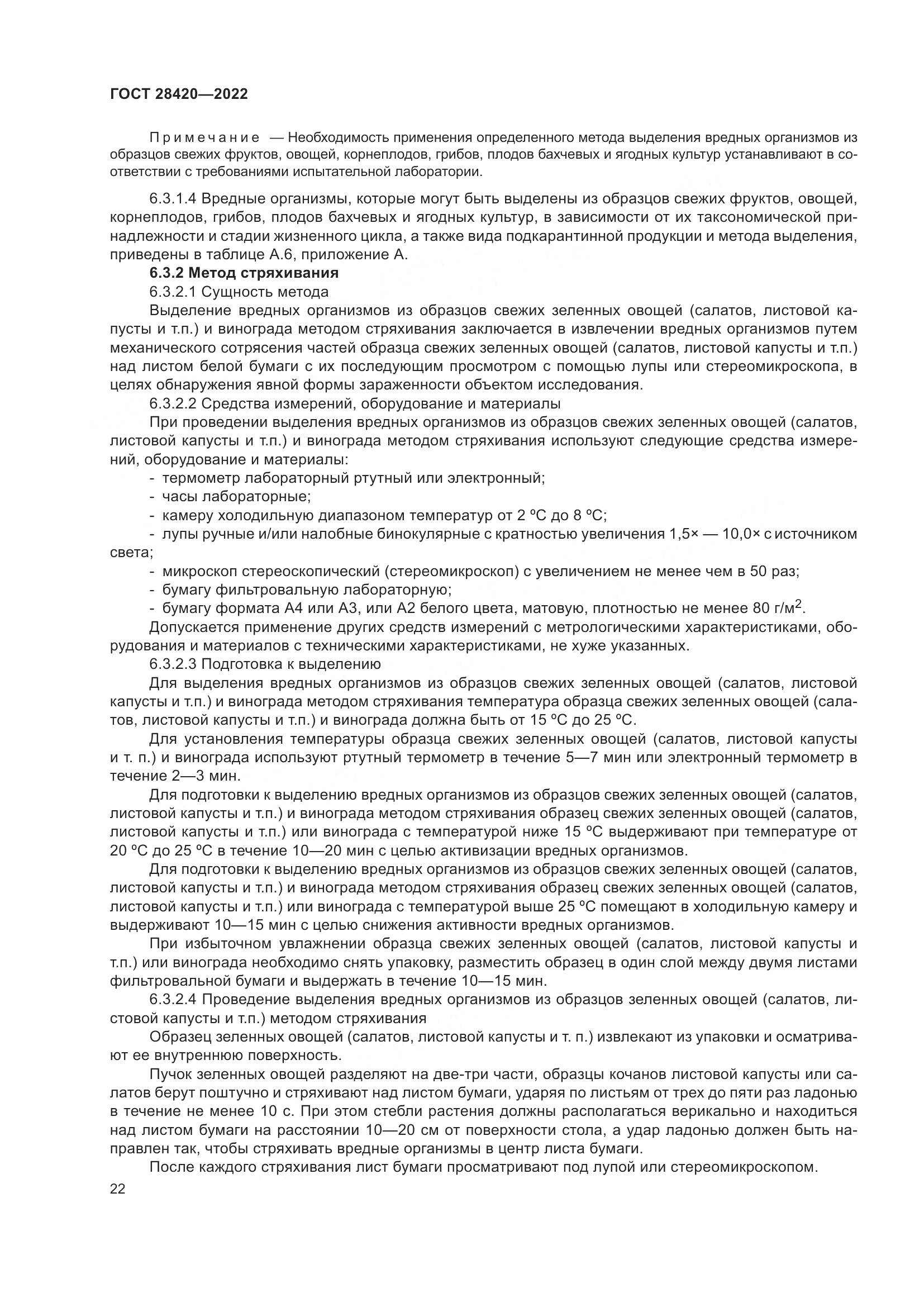 ГОСТ 28420—2022

Примечание — Необходимость применения определенного метода выделения вредных организмов из образцов свежих фруктов, овощей, корнеплодов, грибов, плодов бахчевых и ягодных культур устанавливают в соответствии с требованиями испытательной лаборатории.

6.3.1.4 Вредные организмы, которые могут быть выделены из образцов свежих фруктов, овощей, корнеплодов, грибов, плодов бахчевых и ягодных культур, в зависимости от их таксономической принадлежности и стадии жизненного цикла, а также вида подкарантинной продукции и метода выделения, приведены в таблице А.6, приложение А.

6.3.2 Метод стряхивания

6.3.2.1 Сущность метода

Выделение вредных организмов из образцов свежих зеленных овощей (салатов, листовой капусты и т.п.) и винограда методом стряхивания заключается в извлечении вредных организмов путем механического сотрясения частей образца свежих зеленных овощей (салатов, листовой капусты и т.п.) над листом белой бумаги с их последующим просмотром с помощью лупы или стереомикроскопа, в целях обнаружения явной формы зараженности объектом исследования.

6.3.2.2 Средства измерений, оборудование и материалы

При проведении выделения вредных организмов из образцов свежих зеленных овощей (салатов, листовой капусты и т.п.) и винограда методом стряхивания используют следующие средства измерений, оборудование и материалы:

- термометр лабораторный ртутный или электронный;
- часы лабораторные;
- камеру холодильную диапазоном температур от 2 °С до 8 °С;
- лупы ручные и/или налобные бинокулярные с кратностью увеличения 1,5× — 10,0× с источником света;
- микроскоп стереоскопический (стереомикроскоп) с увеличением не менее чем в 50 раз;
- бумагу фильтровальную лабораторную;
- бумагу формата А4 или А3, или А2 белого цвета, матовую, плотностью не менее 80 г/м$^2$.

Допускается применение других средств измерений с метрологическими характеристиками, оборудования и материалов с техническими характеристиками, не хуже указанных.

6.3.2.3 Подготовка к выделению

Для выделения вредных организмов из образцов свежих зеленных овощей (салатов, листовой капусты и т.п.) и винограда методом стряхивания температура образца свежих зеленных овощей (салатов, листовой капусты и т.п.) и винограда должна быть от 15 °С до 25 °С.

Для установления температуры образца свежих зеленных овощей (салатов, листовой капусты и т. п.) и винограда используют ртутный термометр в течение 5—7 мин или электронный термометр в течение 2—3 мин.

Для подготовки к выделению вредных организмов из образцов свежих зеленных овощей (салатов, листовой капусты и т.п.) и винограда методом стряхивания образец свежих зеленных овощей (салатов, листовой капусты и т.п.) или винограда с температурой ниже 15 °С выдерживают при температуре от 20 °С до 25 °С в течение 10—20 мин с целью активизации вредных организмов.

Для подготовки к выделению вредных организмов из образцов свежих зеленных овощей (салатов, листовой капусты и т.п.) и винограда методом стряхивания образец свежих зеленных овощей (салатов, листовой капусты и т.п.) или винограда с температурой выше 25 °С помещают в холодильную камеру и выдерживают 10—15 мин с целью снижения активности вредных организмов.

При избыточном увлажнении образца свежих зеленных овощей (салатов, листовой капусты и т.п.) или винограда необходимо снять упаковку, разместить образец в один слой между двумя листами фильтровальной бумаги и выдержать в течение 10—15 мин.

6.3.2.4 Проведение выделения вредных организмов из образцов зеленных овощей (салатов, листовой капусты и т.п.) методом стряхивания

Образец зеленных овощей (салатов, листовой капусты и т. п.) извлекают из упаковки и осматривают ее внутреннюю поверхность.

Пучок зеленных овощей разделяют на две-три части, образцы кочанов листовой капусты или салатов берут поштучно и стряхивают над листом бумаги, ударяя по листьям от трех до пяти раз ладонью в течение не менее 10 с. При этом стебли растения должны располагаться верикально и находиться над листом бумаги на расстоянии 10—20 см от поверхности стола, а удар ладонью должен быть направлен так, чтобы стряхивать вредные организмы в центр листа бумаги.

После каждого стряхивания лист бумаги просматривают под лупой или стереомикроскопом.

22